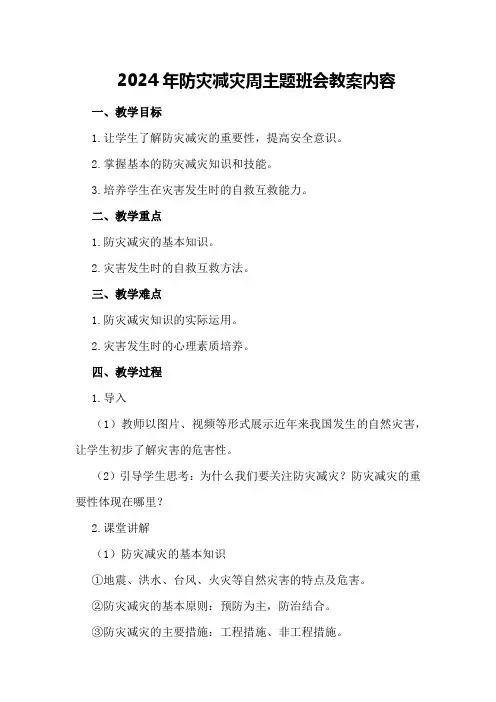 2024年防灾减灾周主题班会教案内容

一、教学目标

1.让学生了解防灾减灾的重要性，提高安全意识。

2.掌握基本的防灾减灾知识和技能。

3.培养学生在灾害发生时的自救互救能力。

二、教学重点

1.防灾减灾的基本知识。

2.灾害发生时的自救互救方法。

三、教学难点

1.防灾减灾知识的实际运用。

2.灾害发生时的心理素质培养。

四、教学过程

1.导入

（1）教师以图片、视频等形式展示近年来我国发生的自然灾害，让学生初步了解灾害的危害性。

（2）引导学生思考：为什么我们要关注防灾减灾？防灾减灾的重要性体现在哪里？

2.课堂讲解

（1）防灾减灾的基本知识

①地震、洪水、台风、火灾等自然灾害的特点及危害。

②防灾减灾的基本原则：预防为主，防治结合。

③防灾减灾的主要措施：工程措施、非工程措施。